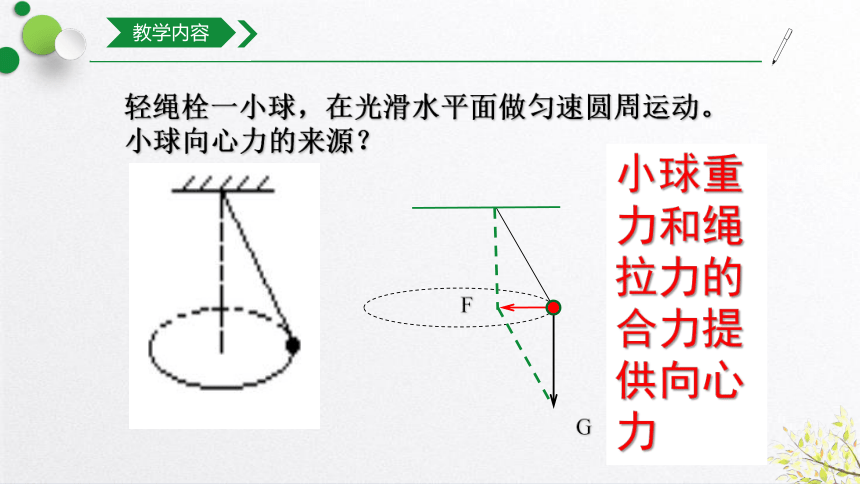 教学内容

轻绳栓一小球，在光滑水平面做匀速圆周运动。小球向心力的来源？

F

G

小球重力和绳拉力的合力提供向心力